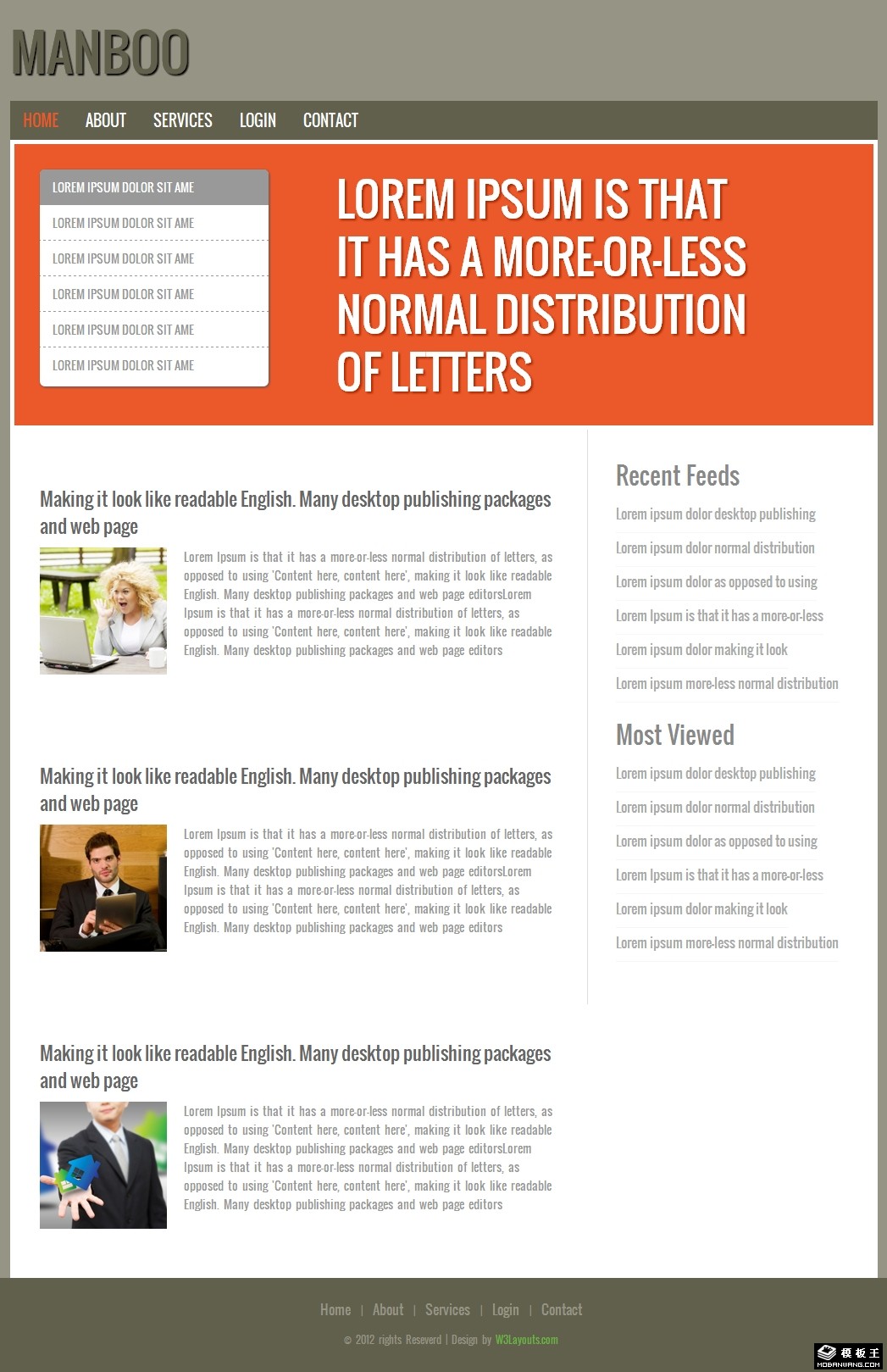 MANBOO

HOME ABOUT SERVICES LOGIN CONTACT

LOREM IPSUM DOLOR SIT AME
LOREM IPSUM DOLOR SIT AME
LOREM IPSUM DOLOR SIT AME
LOREM IPSUM DOLOR SIT AME
LOREM IPSUM DOLOR SIT AME
LOREM IPSUM DOLOR SIT AME

LOREM IPSUM IS THAT IT HAS A MORE-OR-LESS NORMAL DISTRIBUTION OF LETTERS

Making it look like readable English. Many desktop publishing packages and web page

Lorem Ipsum is that it has a more-or-less normal distribution of letters, as opposed to using 'Content here, content here', making it look like readable English. Many desktop publishing packages and web page editorsLorem Ipsum is that it has a more-or-less normal distribution of letters, as opposed to using 'Content here, content here', making it look like readable English. Many desktop publishing packages and web page editors

Making it look like readable English. Many desktop publishing packages and web page

Lorem Ipsum is that it has a more-or-less normal distribution of letters, as opposed to using 'Content here, content here', making it look like readable English. Many desktop publishing packages and web page editorsLorem Ipsum is that it has a more-or-less normal distribution of letters, as opposed to using 'Content here, content here', making it look like readable English. Many desktop publishing packages and web page editors

Making it look like readable English. Many desktop publishing packages and web page

Lorem Ipsum is that it has a more-or-less normal distribution of letters, as opposed to using 'Content here, content here', making it look like readable English. Many desktop publishing packages and web page editorsLorem Ipsum is that it has a more-or-less normal distribution of letters, as opposed to using 'Content here, content here', making it look like readable English. Many desktop publishing packages and web page editors

Recent Feeds

Lorem ipsum dolor desktop publishing
Lorem ipsum dolor normal distribution
Lorem ipsum dolor as opposed to using
Lorem Ipsum is that it has a more-or-less
Lorem ipsum dolor making it look
Lorem ipsum more-less normal distribution

Most Viewed

Lorem ipsum dolor desktop publishing
Lorem ipsum dolor normal distribution
Lorem ipsum dolor as opposed to using
Lorem Ipsum is that it has a more-or-less
Lorem ipsum dolor making it look
Lorem ipsum more-less normal distribution

Home | About | Services | Login | Contact

© 2012 rights Reseverd | Design by W3Layouts.com

模板王 MOBANWANG.COM